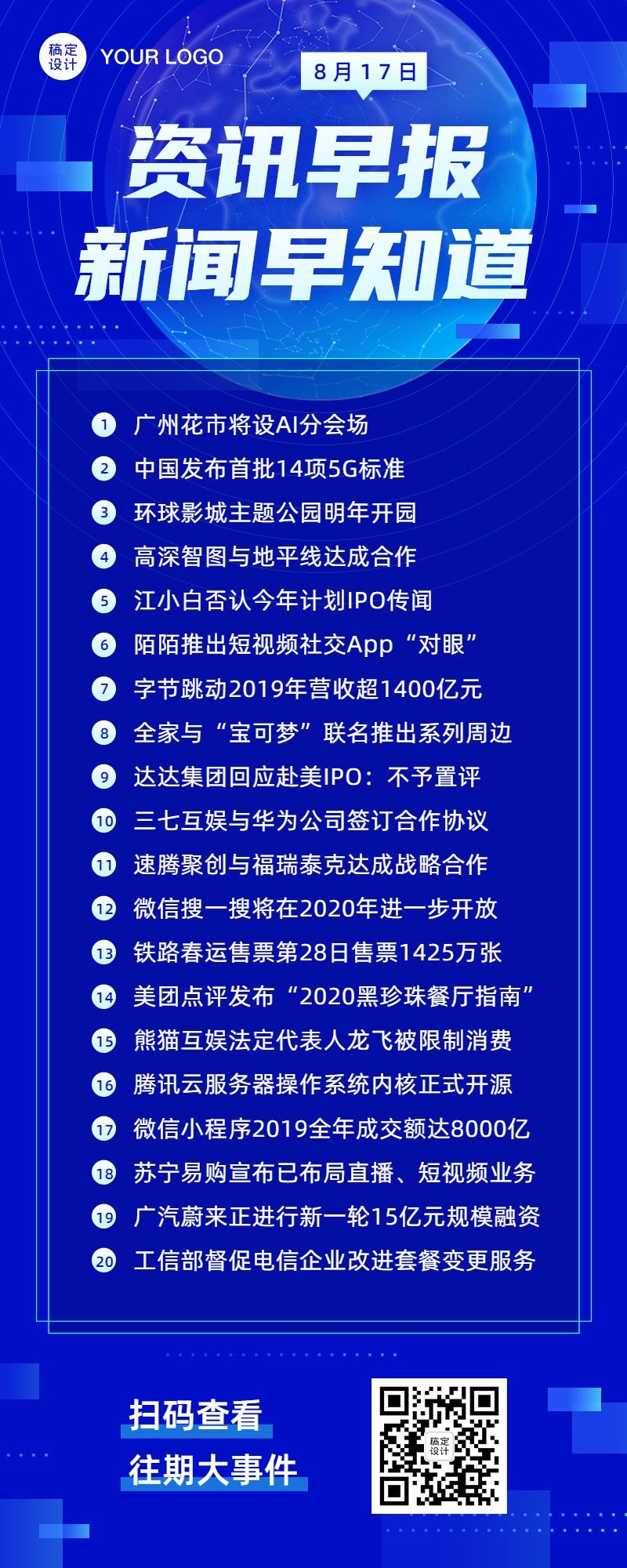 稿定设计 YOUR LOGO

8月17日

资讯早报
新闻早知道

1 广州花市将设AI分会场
2 中国发布首批14项5G标准
3 环球影城主题公园明年开园
4 高深智图与地平线达成合作
5 江小白否认今年计划IPO传闻
6 陌陌推出短视频社交App“对眼”
7 字节跳动2019年营收超1400亿元
8 全家与“宝可梦”联名推出系列周边
9 达达集团回应赴美IPO：不予置评
10 三七互娱与华为公司签订合作协议
11 速腾聚创与福瑞泰克达成战略合作
12 微信搜一搜将在2020年进一步开放
13 铁路春运售票第28日售票1425万张
14 美团点评发布“2020黑珍珠餐厅指南”
15 熊猫互娱法定代表人龙飞被限制消费
16 腾讯云服务器操作系统内核正式开源
17 微信小程序2019全年成交额达8000亿
18 苏宁易购宣布已布局直播、短视频业务
19 广汽蔚来正进行新一轮15亿元规模融资
20 工信部督促电信企业改进套餐变更服务

扫码查看
往期大事件

稿定设计